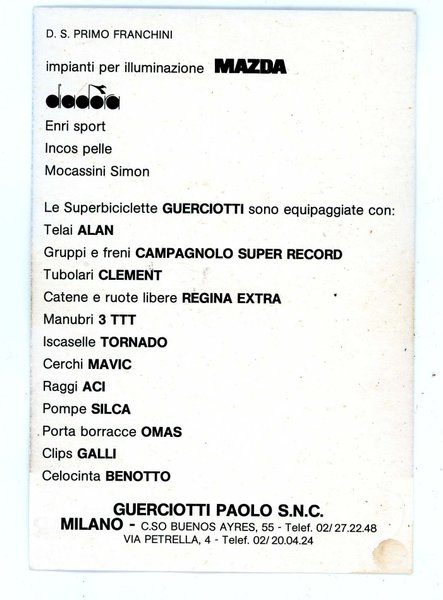 D. S. PRIMO FRANCHINI

impianti per illuminazione MAZDA

diadora

Enri sport

Incos pelle

Mocassini Simon

Le Superbiciclette GUERCIOTTI sono equipaggiate con:

Telai ALAN

Gruppi e freni CAMPAGNOLO SUPER RECORD

Tubolari CLEMENT

Catene e ruote libere REGINA EXTRA

Manubri 3 TTT

Iscaselle TORNADO

Cerchi MAVIC

Raggi ACI

Pompe SILCA

Porta borracce OMAS

Clips GALLI

Celocinta BENOTTO

GUERCIOTTI PAOLO S.N.C.
MILANO - C.SO BUENOS AYRES, 55 - Telef. 02/27.22.48
VIA PETRELLA, 4 - Telef. 02/20.04.24